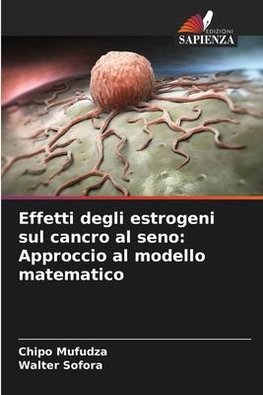 EDIZIONI
SAPIENZA

Effetti degli estrogeni sul cancro al seno: Approccio al modello matematico

Chipo Mufudza
Walter Sofora